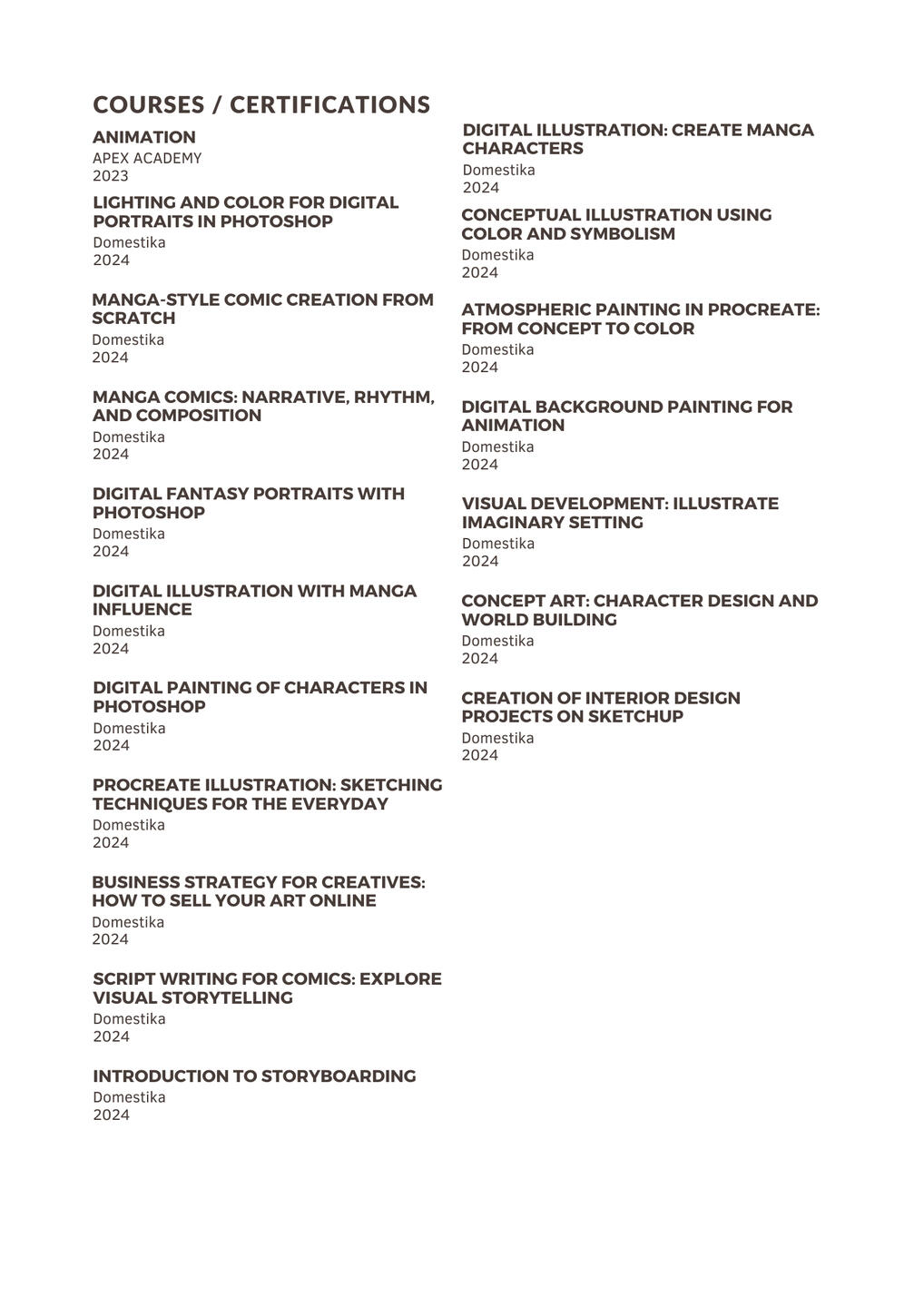 COURSES / CERTIFICATIONS

ANIMATION
APEX ACADEMY
2023

LIGHTING AND COLOR FOR DIGITAL PORTRAITS IN PHOTOSHOP
Domestika
2024

MANGA-STYLE COMIC CREATION FROM SCRATCH
Domestika
2024

MANGA COMICS: NARRATIVE, RHYTHM, AND COMPOSITION
Domestika
2024

DIGITAL FANTASY PORTRAITS WITH PHOTOSHOP
Domestika
2024

DIGITAL ILLUSTRATION WITH MANGA INFLUENCE
Domestika
2024

DIGITAL PAINTING OF CHARACTERS IN PHOTOSHOP
Domestika
2024

PROCREATE ILLUSTRATION: SKETCHING TECHNIQUES FOR THE EVERYDAY
Domestika
2024

BUSINESS STRATEGY FOR CREATIVES: HOW TO SELL YOUR ART ONLINE
Domestika
2024

SCRIPT WRITING FOR COMICS: EXPLORE VISUAL STORYTELLING
Domestika
2024

INTRODUCTION TO STORYBOARDING
Domestika
2024

DIGITAL ILLUSTRATION: CREATE MANGA CHARACTERS
Domestika
2024

CONCEPTUAL ILLUSTRATION USING COLOR AND SYMBOLISM
Domestika
2024

ATMOSPHERIC PAINTING IN PROCREATE: FROM CONCEPT TO COLOR
Domestika
2024

DIGITAL BACKGROUND PAINTING FOR ANIMATION
Domestika
2024

VISUAL DEVELOPMENT: ILLUSTRATE IMAGINARY SETTING
Domestika
2024

CONCEPT ART: CHARACTER DESIGN AND WORLD BUILDING
Domestika
2024

CREATION OF INTERIOR DESIGN PROJECTS ON SKETCHUP
Domestika
2024